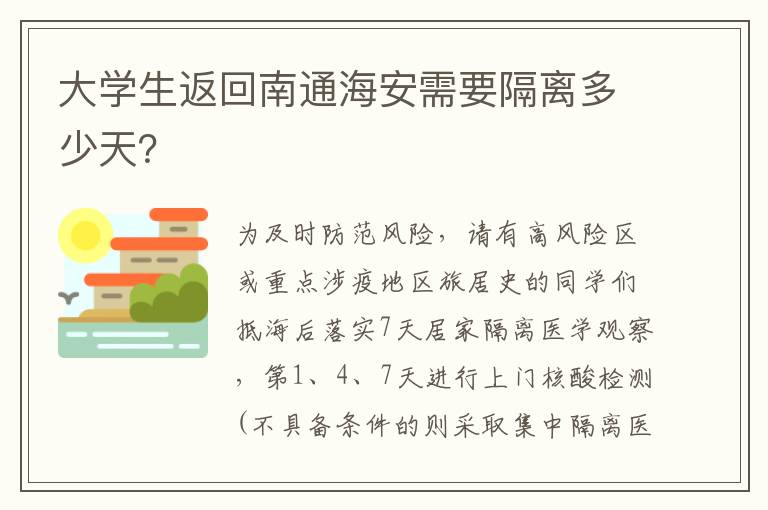 大学生返回南通海安需要隔离多少天?

为及时防范风险，请有高风险区或重点涉疫地区旅居史的同学们抵海后落实7天居家隔离医学观察，第1、4、7天进行上门核酸检测(不具备条件的则采取集中隔离医